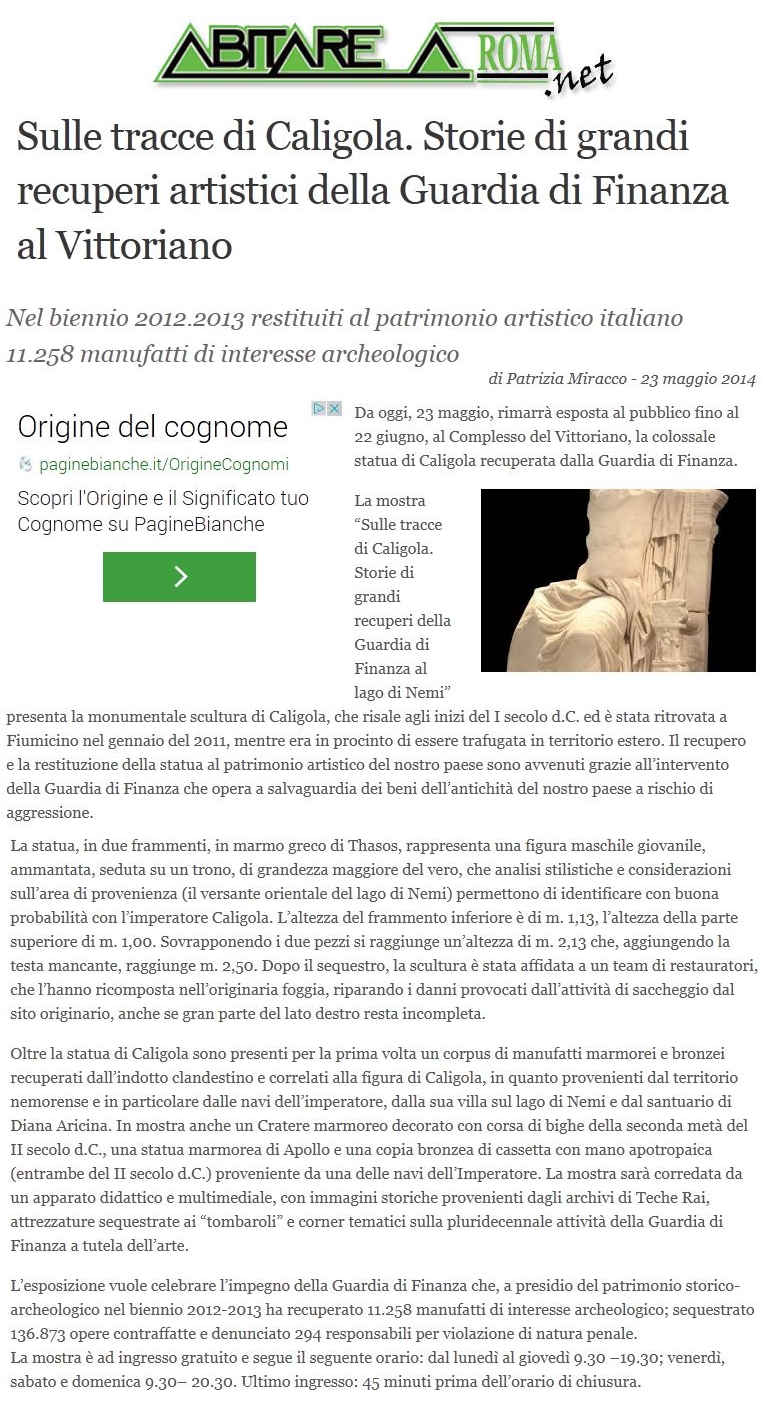 ABITARE A ROMA .net

Sulle tracce di Caligola. Storie di grandi recuperi artistici della Guardia di Finanza al Vittoriano

Nel biennio 2012.2013 restituiti al patrimonio artistico italiano 11.258 manufatti di interesse archeologico

di Patrizia Miracco - 23 maggio 2014

Origine del cognome
paginebianche.it/OrigineCognomi
Scopri l'Origine e il Significato tuo Cognome su PagineBianche

Da oggi, 23 maggio, rimarrà esposta al pubblico fino al 22 giugno, al Complesso del Vittoriano, la colossale statua di Caligola recuperata dalla Guardia di Finanza.

La mostra “Sulle tracce di Caligola. Storie di grandi recuperi della Guardia di Finanza al lago di Nemi” presenta la monumentale scultura di Caligola, che risale agli inizi del I secolo d.C. ed è stata ritrovata a Fiumicino nel gennaio del 2011, mentre era in procinto di essere trafugata in territorio estero. Il recupero e la restituzione della statua al patrimonio artistico del nostro paese sono avvenuti grazie all’intervento della Guardia di Finanza che opera a salvaguardia dei beni dell’antichità del nostro paese a rischio di aggressione.

La statua, in due frammenti, in marmo greco di Thasos, rappresenta una figura maschile giovanile, ammantata, seduta su un trono, di grandezza maggiore del vero, che analisi stilistiche e considerazioni sull’area di provenienza (il versante orientale del lago di Nemi) permettono di identificare con buona probabilità con l’imperatore Caligola. L’altezza del frammento inferiore è di m. 1,13, l’altezza della parte superiore di m. 1,00. Sovrapponendo i due pezzi si raggiunge un’altezza di m. 2,13 che, aggiungendo la testa mancante, raggiunge m. 2,50. Dopo il sequestro, la scultura è stata affidata a un team di restauratori, che l’hanno ricomposta nell’originaria foggia, riparando i danni provocati dall’attività di saccheggio dal sito originario, anche se gran parte del lato destro resta incompleta.

Oltre la statua di Caligola sono presenti per la prima volta un corpus di manufatti marmorei e bronzei recuperati dall’indotto clandestino e correlati alla figura di Caligola, in quanto provenienti dal territorio nemorense e in particolare dalle navi dell’imperatore, dalla sua villa sul lago di Nemi e dal santuario di Diana Aricina. In mostra anche un Cratere marmoreo decorato con corsa di bighe della seconda metà del II secolo d.C., una statua marmorea di Apollo e una copia bronzea di cassetta con mano apotropaica (entrambe del II secolo d.C.) proveniente da una delle navi dell’Imperatore. La mostra sarà corredata da un apparato didattico e multimediale, con immagini storiche provenienti dagli archivi di Teche Rai, attrezzature sequestrate ai “tombaroli” e corner tematici sulla pluridecennale attività della Guardia di Finanza a tutela dell’arte.

L’esposizione vuole celebrare l’impegno della Guardia di Finanza che, a presidio del patrimonio storico-archeologico nel biennio 2012-2013 ha recuperato 11.258 manufatti di interesse archeologico; sequestrato 136.873 opere contraffatte e denunciato 294 responsabili per violazione di natura penale.
La mostra è ad ingresso gratuito e segue il seguente orario: dal lunedì al giovedì 9.30 –19.30; venerdì, sabato e domenica 9.30– 20.30. Ultimo ingresso: 45 minuti prima dell’orario di chiusura.